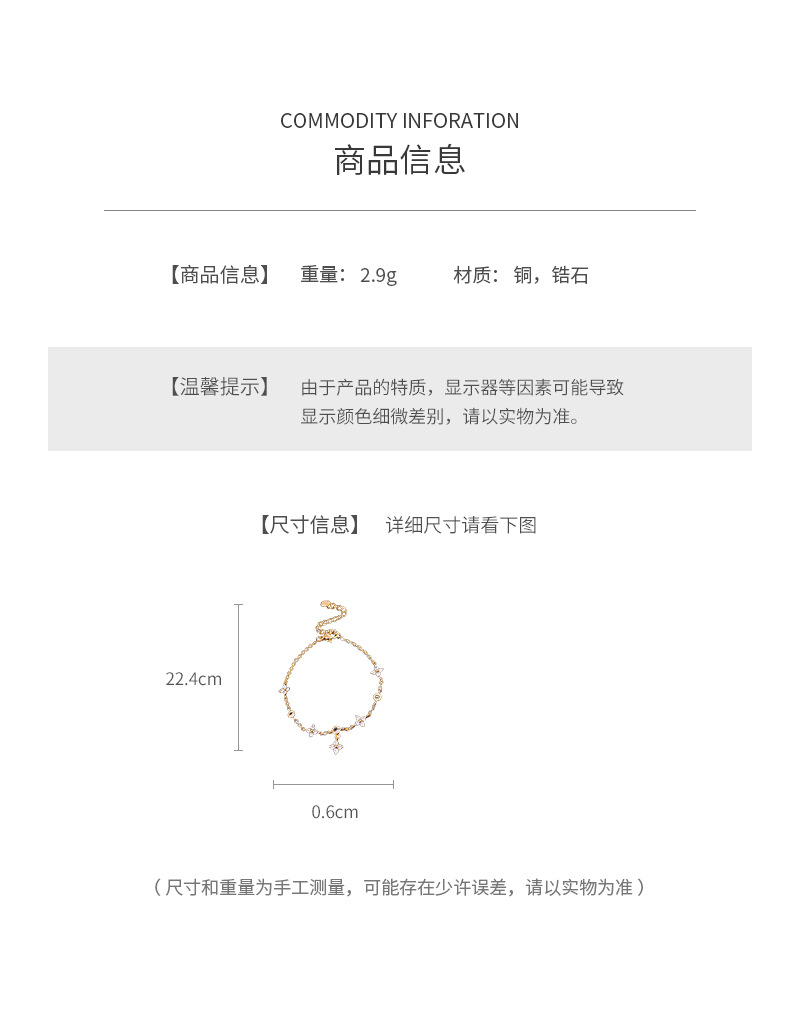 COMMODITY INFORATION
商品信息

【商品信息】 重量：2.9g 材质：铜，锆石

【温馨提示】 由于产品的特质，显示器等因素可能导致显示颜色细微差别，请以实物为准。

【尺寸信息】 详细尺寸请看下图

22.4cm

0.6cm

（尺寸和重量为手工测量，可能存在少许误差，请以实物为准）